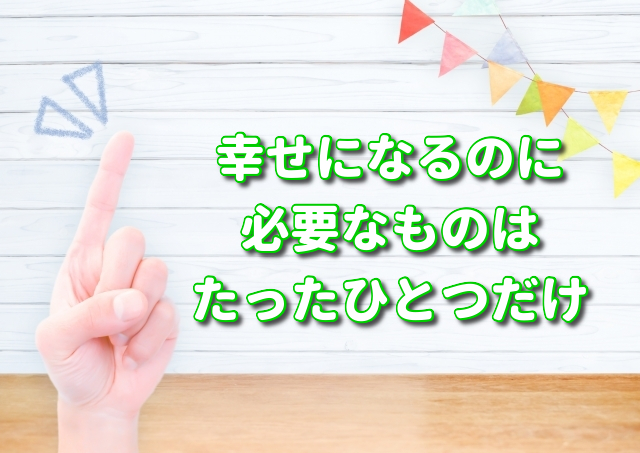 幸せになるのに
必要なものは
たったひとつだけ